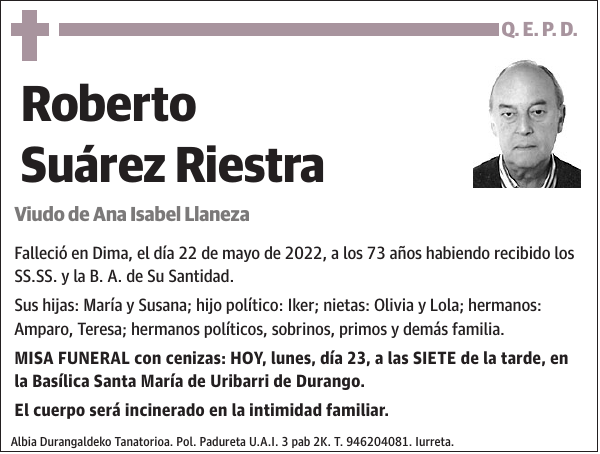 Q. E. P. D.

Roberto Suárez Riestra

Viudo de Ana Isabel Llaneza

Falleció en Dima, el día 22 de mayo de 2022, a los 73 años habiendo recibido los SS.SS. y la B. A. de Su Santidad.

Sus hijas: María y Susana; hijo político: Iker; nietas: Olivia y Lola; hermanos: Amparo, Teresa; hermanos políticos, sobrinos, primos y demás familia.

MISA FUNERAL con cenizas: HOY, lunes, día 23, a las SIETE de la tarde, en la Basílica Santa María de Uribarri de Durango.

El cuerpo será incinerado en la intimidad familiar.

Albia Durangaldeko Tanatorioa. Pol. Padureta U.A.I. 3 pab 2K. T. 946204081. Iurreta.